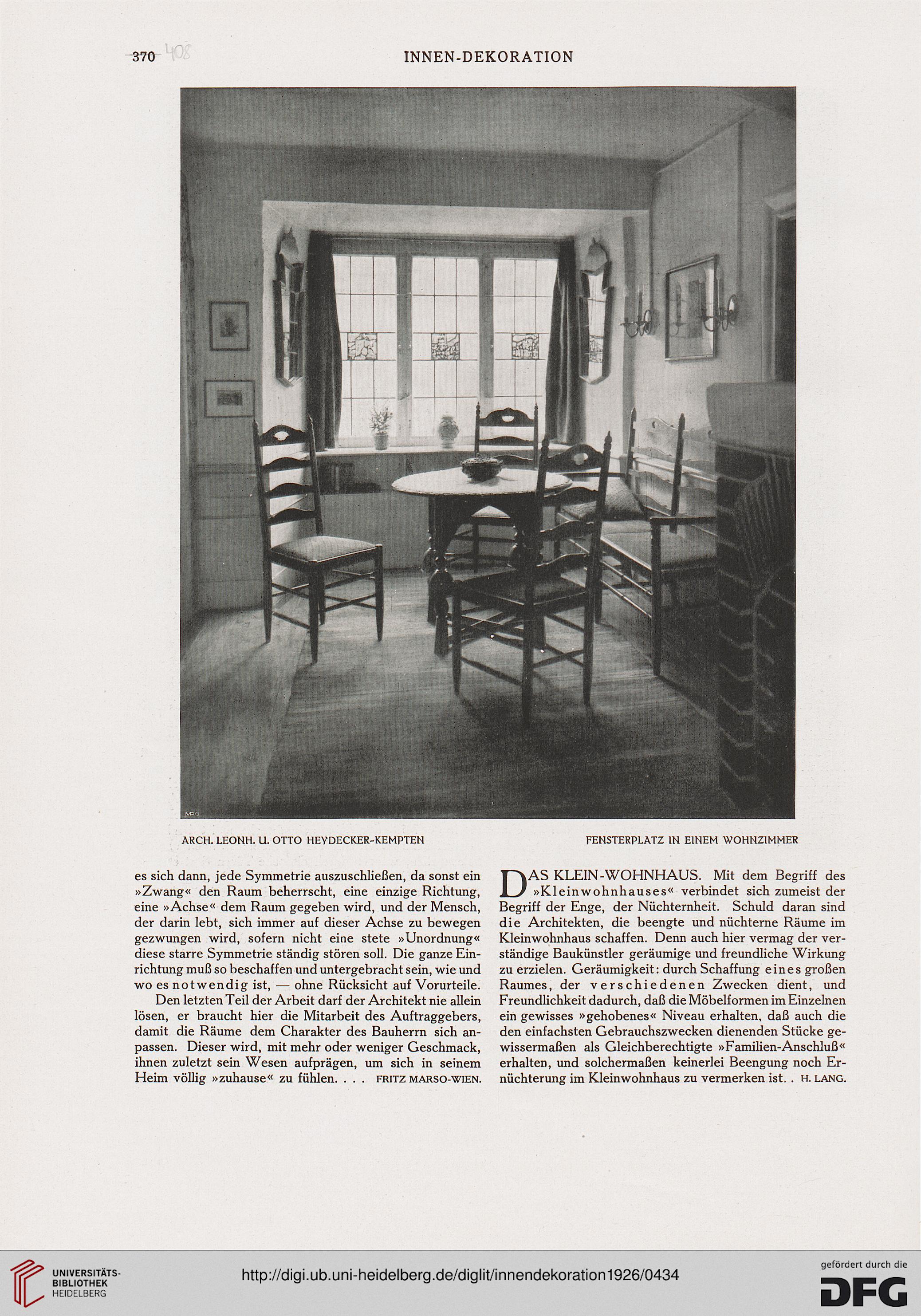 370 408 INNEN-DEKORATION

ARCH. LEONH. U. OTTO HEYDECKER-KEMPTEN

FENSTERPLATZ IN EINEM WOHNZIMMER

es sich dann, jede Symmetrie auszuschließen, da sonst ein »Zwang« den Raum beherrscht, eine einzige Richtung, eine »Achse« dem Raum gegeben wird, und der Mensch, der darin lebt, sich immer auf dieser Achse zu bewegen gezwungen wird, sofern nicht eine stete »Unordnung« diese starre Symmetrie ständig stören soll. Die ganze Einrichtung muß so beschaffen und untergebracht sein, wie und wo es notwendig ist, — ohne Rücksicht auf Vorurteile.

Den letzten Teil der Arbeit darf der Architekt nie allein lösen, er braucht hier die Mitarbeit des Auftraggebers, damit die Räume dem Charakter des Bauherrn sich anpassen. Dieser wird, mit mehr oder weniger Geschmack, ihnen zuletzt sein Wesen aufprägen, um sich in seinem Heim völlig »zuhause« zu fühlen. . . . FRITZ MARSO-WIEN.

DAS KLEIN-WOHNHAUS. Mit dem Begriff des »Kleinwohnhauses« verbindet sich zumeist der Begriff der Enge, der Nüchternheit. Schuld daran sind die Architekten, die beengte und nüchterne Räume im Kleinwohnhaus schaffen. Denn auch hier vermag der verständige Baukünstler geräumige und freundliche Wirkung zu erzielen. Geräumigkeit: durch Schaffung eines großen Raumes, der verschiedenen Zwecken dient, und Freundlichkeit dadurch, daß die Möbelformen im Einzelnen ein gewisses »gehobenes« Niveau erhalten, daß auch die den einfachsten Gebrauchszwecken dienenden Stücke gewissermaßen als Gleichberechtigte »Familien-Anschluß« erhalten, und solchermaßen keinerlei Beengung noch Ernüchterung im Kleinwohnhaus zu vermerken ist. . H. LANG.

UNIVERSITÄTS-BIBLIOTHEK HEIDELBERG

http://digi.ub.uni-heidelberg.de/diglit/innendekoration1926/0434

gefördert durch die DFG